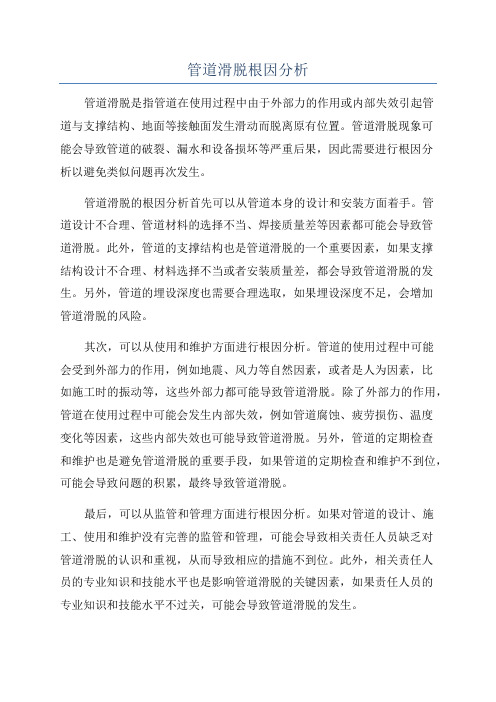 管道滑脱根因分析

管道滑脱是指管道在使用过程中由于外部力的作用或内部失效引起管道与支撑结构、地面等接触面发生滑动而脱离原有位置。管道滑脱现象可能会导致管道的破裂、漏水和设备损坏等严重后果，因此需要进行根因分析以避免类似问题再次发生。

管道滑脱的根因分析首先可以从管道本身的设计和安装方面着手。管道设计不合理、管道材料的选择不当、焊接质量差等因素都可能会导致管道滑脱。此外，管道的支撑结构也是管道滑脱的一个重要因素，如果支撑结构设计不合理、材料选择不当或者安装质量差，都会导致管道滑脱的发生。另外，管道的埋设深度也需要合理选取，如果埋设深度不足，会增加管道滑脱的风险。

其次，可以从使用和维护方面进行根因分析。管道的使用过程中可能会受到外部力的作用，例如地震、风力等自然因素，或者是人为因素，比如施工时的振动等，这些外部力都可能导致管道滑脱。除了外部力的作用，管道在使用过程中可能会发生内部失效，例如管道腐蚀、疲劳损伤、温度变化等因素，这些内部失效也可能导致管道滑脱。另外，管道的定期检查和维护也是避免管道滑脱的重要手段，如果管道的定期检查和维护不到位，可能会导致问题的积累，最终导致管道滑脱。

最后，可以从监管和管理方面进行根因分析。如果对管道的设计、施工、使用和维护没有完善的监管和管理，可能会导致相关责任人员缺乏对管道滑脱的认识和重视，从而导致相应的措施不到位。此外，相关责任人员的专业知识和技能水平也是影响管道滑脱的关键因素，如果责任人员的专业知识和技能水平不过关，可能会导致管道滑脱的发生。